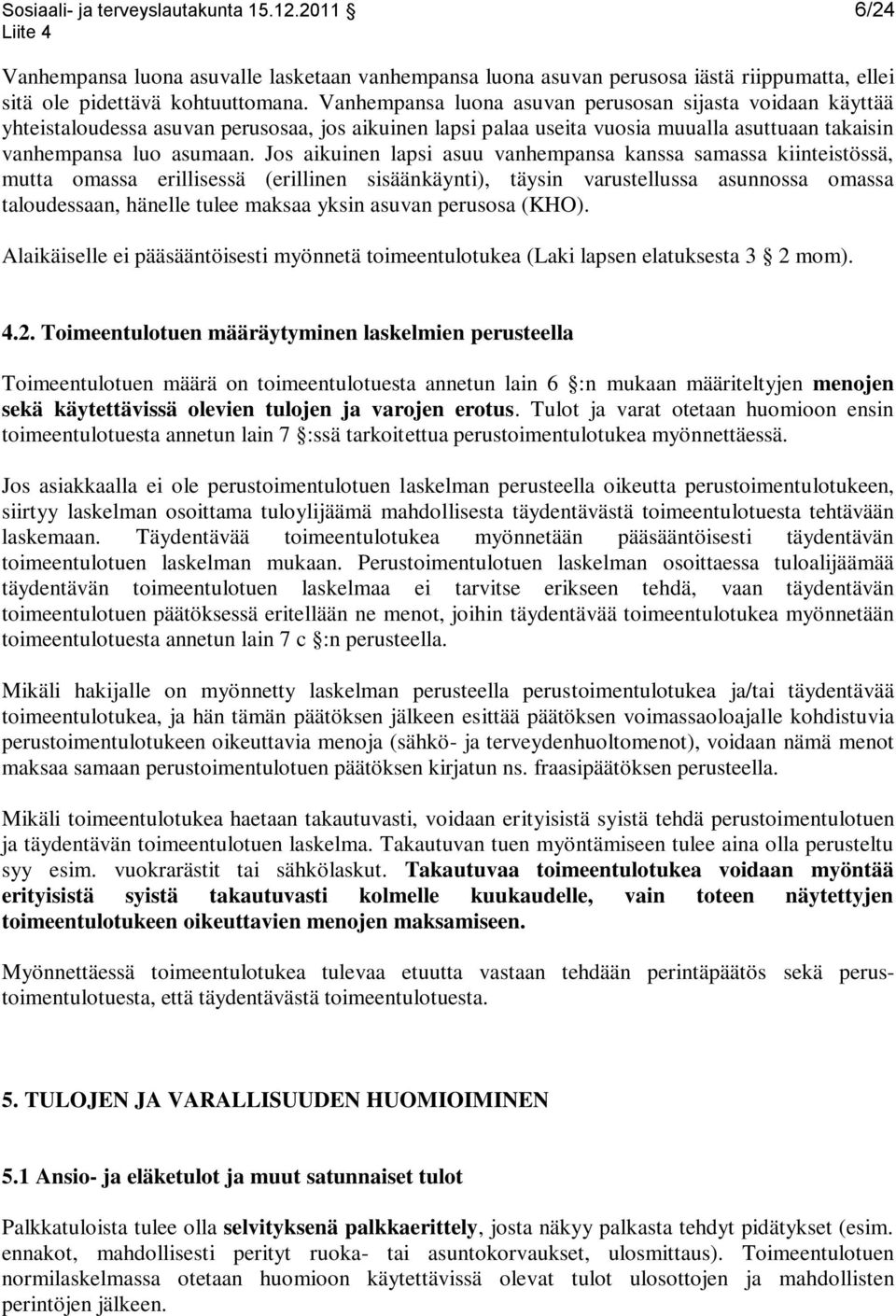 Sosiaali- ja terveyslautakunta 15.12.2011 § 6/24
Liite 4

Vanhempansa luona asuvalle lasketaan vanhempansa luona asuvan perusosa iästä riippumatta, ellei sitä ole pidettävä kohtuuttomana. Vanhempansa luona asuvan perusosan sijasta voidaan käyttää yhteistaloudessa asuvan perusosaa, jos aikuinen lapsi palaa useita vuosia muualla asuttuaan takaisin vanhempansa luo asumaan. Jos aikuinen lapsi asuu vanhempansa kanssa samassa kiinteistössä, mutta omassa erillisessä (erillinen sisäänkäynti), täysin varustellussa asunnossa omassa taloudessaan, hänelle tulee maksaa yksin asuvan perusosa (KHO).

Alaikäiselle ei pääsääntöisesti myönnetä toimeentulotukea (Laki lapsen elatuksesta 3 § 2 mom).

4.2. Toimeentulotuen määräytyminen laskelmien perusteella

Toimeentulotuen määrä on toimeentulotuesta annetun lain 6 §:n mukaan määriteltyjen menojen sekä käytettävissä olevien tulojen ja varojen erotus. Tulot ja varat otetaan huomioon ensin toimeentulotuesta annetun lain 7 §:ssä tarkoitettua perustoimentulotukea myönnettäessä.

Jos asiakkaalla ei ole perustoimentulotuen laskelman perusteella oikeutta perustoimentulotukeen, siirtyy laskelman osoittama tuloylijäämä mahdollisesta täydentävästä toimeentulotuesta tehtävään laskemaan. Täydentävää toimeentulotukea myönnetään pääsääntöisesti täydentävän toimeentulotuen laskelman mukaan. Perustoimentulotuen laskelman osoittaessa tuloalijäämää täydentävän toimeentulotuen laskelmaa ei tarvitse erikseen tehdä, vaan täydentävän toimeentulotuen päätöksessä eritellään ne menot, joihin täydentävää toimeentulotukea myönnetään toimeentulotuesta annetun lain 7 c §:n perusteella.

Mikäli hakijalle on myönnetty laskelman perusteella perustoimentulotukea ja/tai täydentävää toimeentulotukea, ja hän tämän päätöksen jälkeen esittää päätöksen voimassaoloajalle kohdistuvia perustoimentulotukeen oikeuttavia menoja (sähkö- ja terveydenhuoltomenot), voidaan nämä menot maksaa samaan perustoimentulotuen päätöksen kirjatun ns. fraasipäätöksen perusteella.

Mikäli toimeentulotukea haetaan takautuvasti, voidaan erityisistä syistä tehdä perustoimentulotuen ja täydentävän toimeentulotuen laskelma. Takautuvan tuen myöntämiseen tulee aina olla perusteltu syy esim. vuokrarästit tai sähkölaskut. Takautuvaa toimeentulotukea voidaan myöntää erityisistä syistä takautuvasti kolmelle kuukaudelle, vain toteen näytettyjen toimeentulotukeen oikeuttavien menojen maksamiseen.

Myönnettäessä toimeentulotukea tulevaa etuutta vastaan tehdään perintäpäätös sekä perustoimentulotuesta, että täydentävästä toimeentulotuesta.

5. TULOJEN JA VARALLISUUDEN HUOMIOIMINEN

5.1 Ansio- ja eläketulot ja muut satunnaiset tulot

Palkkatuloista tulee olla selvityksenä palkkaerittely, josta näkyy palkasta tehdyt pidätykset (esim. ennakot, mahdollisesti perityt ruoka- tai asuntokorvaukset, ulosmittaus). Toimeentulotuen normilaskelmassa otetaan huomioon käytettävissä olevat tulot ulosottojen ja mahdollisten perintöjen jälkeen.